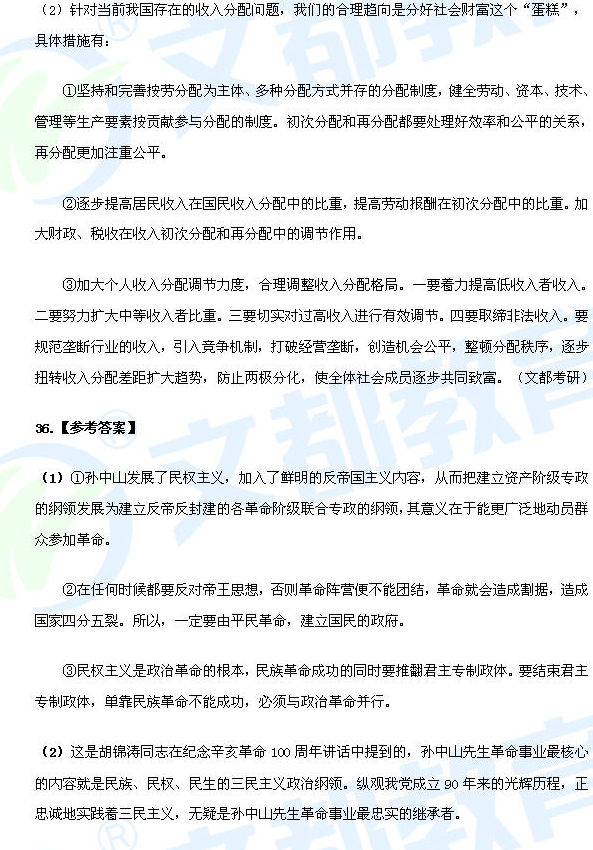 （2）针对当前我国存在的收入分配问题，我们的合理趋向是分好社会财富这个“蛋糕”，具体措施有：

①坚持和完善按劳分配为主体、多种分配方式并存的分配制度，健全劳动、资本、技术、管理等生产要素按贡献参与分配的制度。初次分配和再分配都要处理好效率和公平的关系，再分配更加注重公平。

②逐步提高居民收入在国民收入分配中的比重，提高劳动报酬在初次分配中的比重。加大财政、税收在收入初次分配和再分配中的调节作用。

③加大个人收入分配调节力度，合理调整收入分配格局。一要着力提高低收入者收入。二要努力扩大中等收入者比重。三要切实对过高收入进行有效调节。四要取缔非法收入。要规范垄断行业的收入，引入竞争机制，打破经营垄断，创造机会公平，整顿分配秩序，逐步扭转收入分配差距扩大趋势，防止两极分化，使全体社会成员逐步共同致富。（文都考研）

36.【参考答案】

（1）①孙中山发展了民权主义，加入了鲜明的反帝国主义内容，从而把建立资产阶级专政的纲领发展为建立反帝反封建的各革命阶级联合专政的纲领，其意义在于能更广泛地动员群众参加革命。

②在任何时候都要反对帝王思想，否则革命阵营便不能团结，革命就会造成割据，造成国家四分五裂。所以，一定要由平民革命，建立国民的政府。

③民权主义是政治革命的根本，民族革命成功的同时要推翻君主专制政体。要结束君主专制政体，单靠民族革命不能成功，必须与政治革命并行。

（2）这是胡锦涛同志在纪念辛亥革命 100 周年讲话中提到的，孙中山先生革命事业最核心的内容就是民族、民权、民生的三民主义政治纲领。纵观我党成立 90 年来的光辉历程，正忠诚地实践着三民主义，无疑是孙中山先生革命事业最忠实的继承者。